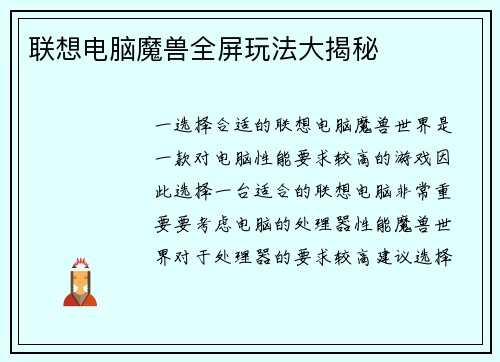 联想电脑魔兽全屏玩法大揭秘

一选择合适的联想电脑魔兽世界是一款对电脑性能要求较高的游戏因此选择一台适合的联想电脑非常重要要考虑电脑的处理器性能魔兽世界对于处理器的要求较高建议选择